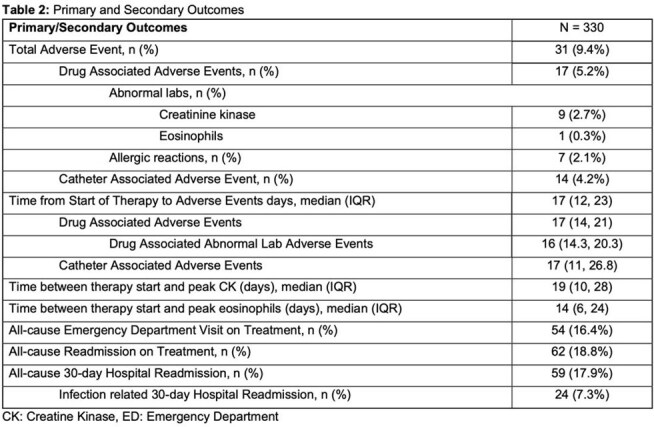 Table 2: Primary and Secondary Outcomes

| Primary/Secondary Outcomes | N = 330 |
|---|---|
| Total Adverse Event, n (%) | 31 (9.4%) |
| Drug Associated Adverse Events, n (%) | 17 (5.2%) |
| Abnormal labs, n (%) | |
| Creatinine kinase | 9 (2.7%) |
| Eosinophils | 1 (0.3%) |
| Allergic reactions, n (%) | 7 (2.1%) |
| Catheter Associated Adverse Event, n (%) | 14 (4.2%) |
| Time from Start of Therapy to Adverse Events days, median (IQR) | 17 (12, 23) |
| Drug Associated Adverse Events | 17 (14, 21) |
| Drug Associated Abnormal Lab Adverse Events | 16 (14.3, 20.3) |
| Catheter Associated Adverse Events | 17 (11, 26.8) |
| Time between therapy start and peak CK (days), median (IQR) | 19 (10, 28) |
| Time between therapy start and peak eosinophils (days), median (IQR) | 14 (6, 24) |
| All-cause Emergency Department Visit on Treatment, n (%) | 54 (16.4%) |
| All-cause Readmission on Treatment, n (%) | 62 (18.8%) |
| All-cause 30-day Hospital Readmission, n (%) | 59 (17.9%) |
| Infection related 30-day Hospital Readmission, n (%) | 24 (7.3%) |

CK: Creatine Kinase, ED: Emergency Department